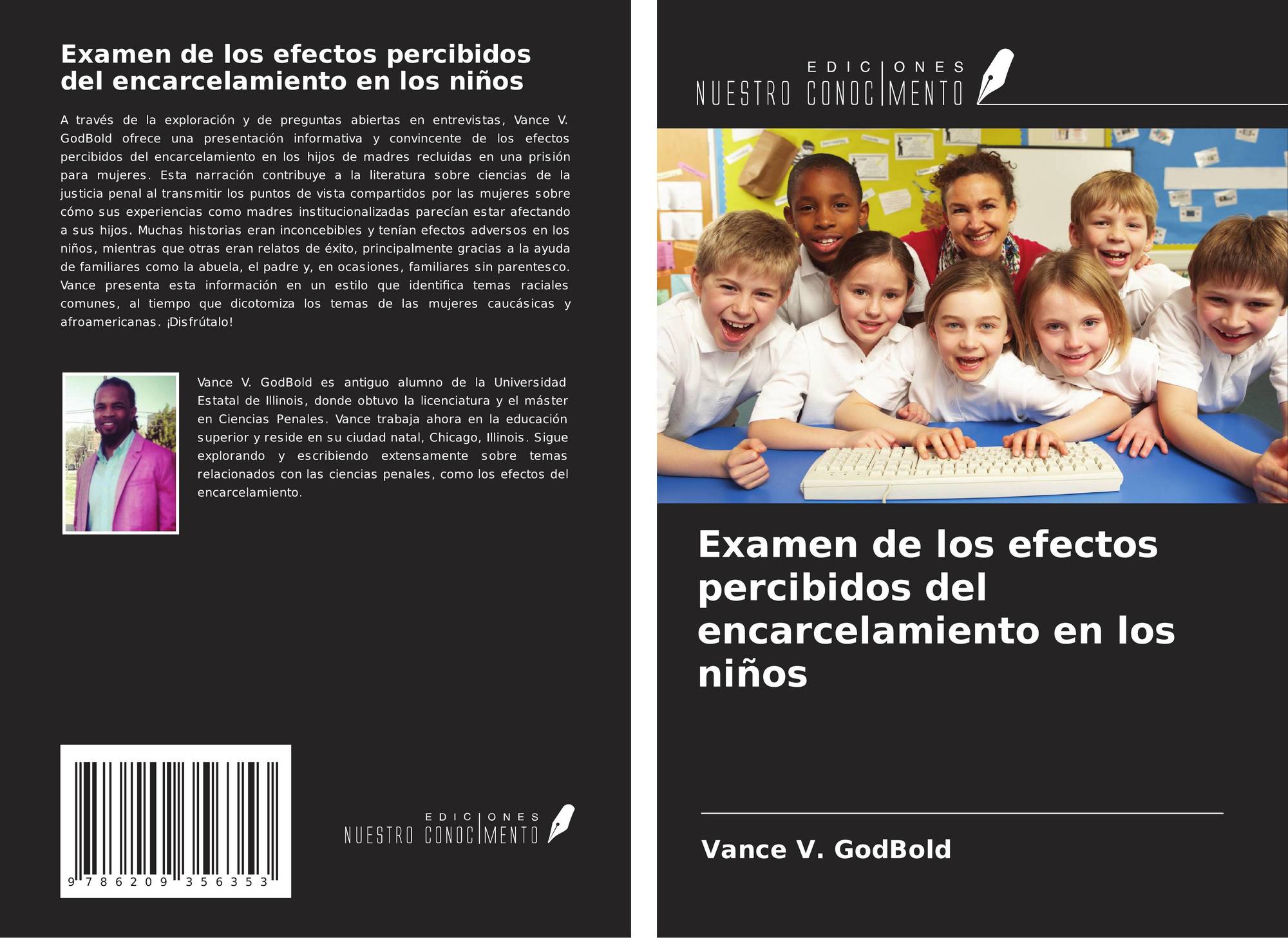 Examen de los efectos percibidos del encarcelamiento en los niños

A través de la exploración y de preguntas abiertas en entrevistas, Vance V. GodBold ofrece una presentación informativa y convincente de los efectos percibidos del encarcelamiento en los hijos de madres recluidas en una prisión para mujeres. Esta narración contribuye a la literatura sobre ciencias de la justicia penal al transmitir los puntos de vista compartidos por las mujeres sobre cómo sus experiencias como madres institucionalizadas parecían estar afectando a sus hijos. Muchas historias eran inconcebibles y tenían efectos adversos en los niños, mientras que otras eran relatos de éxito, principalmente gracias a la ayuda de familiares como la abuela, el padre y, en ocasiones, familiares sin parentesco. Vance presenta esta información en un estilo que identifica temas raciales comunes, al tiempo que dicotomiza los temas de las mujeres caucásicas y afroamericanas. ¡Disfrútalo!

Vance V. GodBold es antiguo alumno de la Universidad Estatal de Illinois, donde obtuvo la licenciatura y el máster en Ciencias Penales. Vance trabaja ahora en la educación superior y reside en su ciudad natal, Chicago, Illinois. Sigue explorando y escribiendo extensamente sobre temas relacionados con las ciencias penales, como los efectos del encarcelamiento.

9 786209 356353

EDICIONES
NUESTRO CONOCIMENTO

EDICIONES
NUESTRO CONOCIMENTO

Examen de los efectos percibidos del encarcelamiento en los niños

Vance V. GodBold